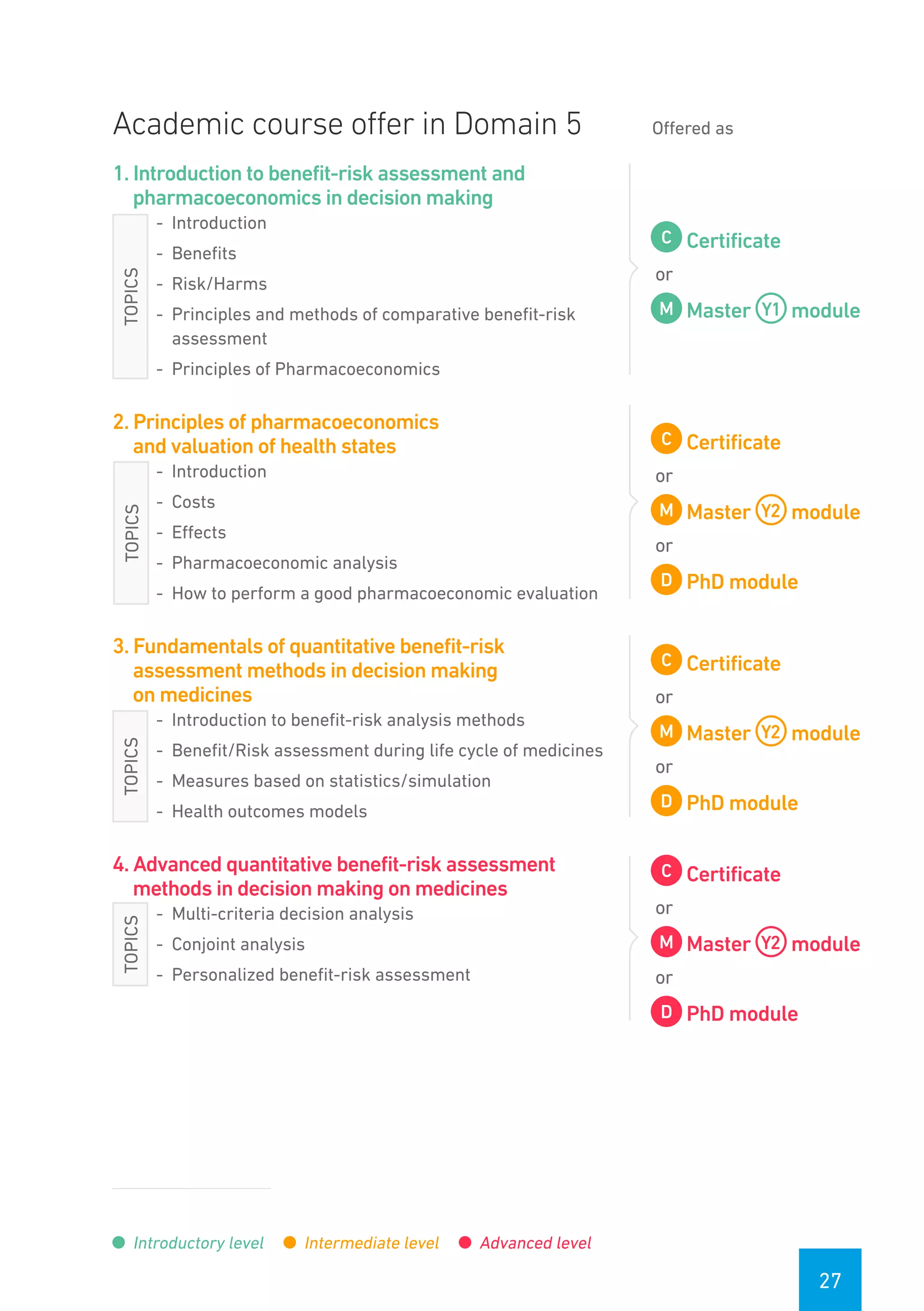 Academic course offer in Domain 5

Offered as

1. Introduction to benefit-risk assessment and pharmacoeconomics in decision making

TOPICS

- Introduction
- Benefits
- Risk/Harms
- Principles and methods of comparative benefit-risk assessment
- Principles of Pharmacoeconomics

C Certificate
or
M Master Y1 module

2. Principles of pharmacoeconomics and valuation of health states

TOPICS

- Introduction
- Costs
- Effects
- Pharmacoeconomic analysis
- How to perform a good pharmacoeconomic evaluation

C Certificate
or
M Master Y2 module
or
D PhD module

3. Fundamentals of quantitative benefit-risk assessment methods in decision making on medicines

TOPICS

- Introduction to benefit-risk analysis methods
- Benefit/Risk assessment during life cycle of medicines
- Measures based on statistics/simulation
- Health outcomes models

C Certificate
or
M Master Y2 module
or
D PhD module

4. Advanced quantitative benefit-risk assessment methods in decision making on medicines

TOPICS

- Multi-criteria decision analysis
- Conjoint analysis
- Personalized benefit-risk assessment

C Certificate
or
M Master Y2 module
or
D PhD module

Introductory level Intermediate level Advanced level

27